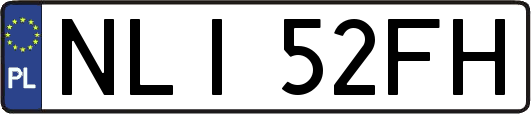 PL
NLI 52FH